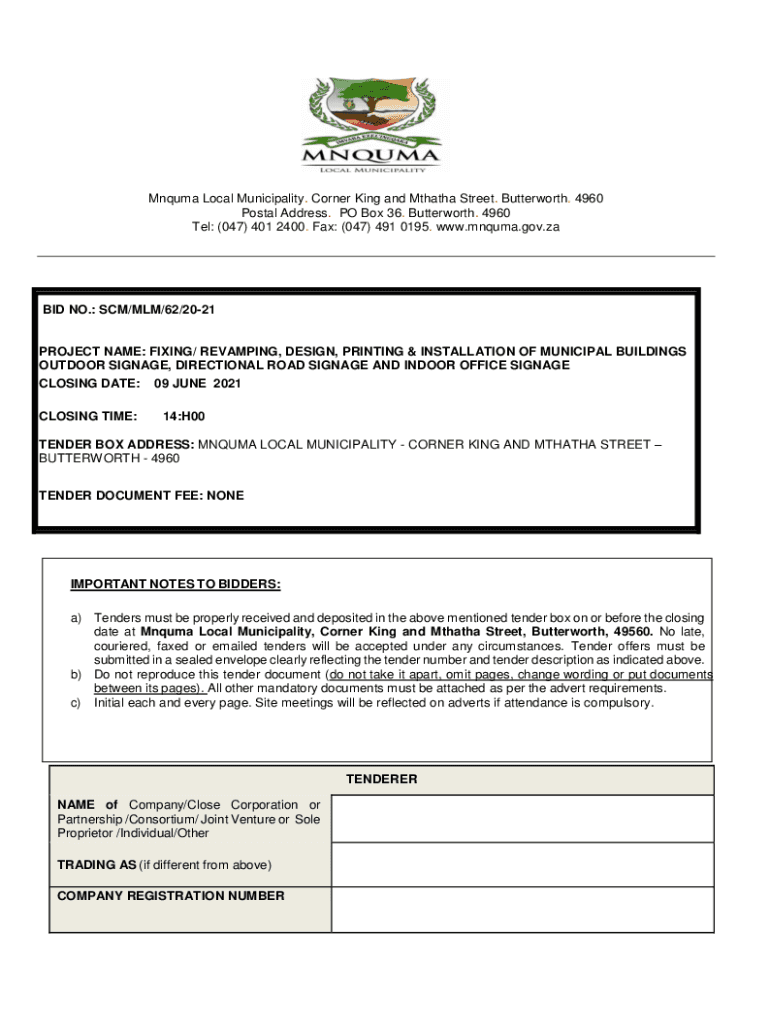 MNQUMA
LOCAL MUNICIPALITY

Mnquma Local Municipality. Corner King and Mthatha Street. Butterworth. 4960
Postal Address. PO Box 36. Butterworth. 4960
Tel: (047) 401 2400. Fax: (047) 491 0195. www.mnquma.gov.za

BID NO.: SCM/MLM/62/20-21

PROJECT NAME: FIXING/ REVAMPING, DESIGN, PRINTING & INSTALLATION OF MUNICIPAL BUILDINGS OUTDOOR SIGNAGE, DIRECTIONAL ROAD SIGNAGE AND INDOOR OFFICE SIGNAGE
CLOSING DATE: 09 JUNE 2021

CLOSING TIME: 14:H00

TENDER BOX ADDRESS: MNQUMA LOCAL MUNICIPALITY - CORNER KING AND MTHATHA STREET – BUTTERWORTH - 4960

TENDER DOCUMENT FEE: NONE

IMPORTANT NOTES TO BIDDERS:

a) Tenders must be properly received and deposited in the above mentioned tender box on or before the closing date at Mnquma Local Municipality, Corner King and Mthatha Street, Butterworth, 49560. No late, couriered, faxed or emailed tenders will be accepted under any circumstances. Tender offers must be submitted in a sealed envelope clearly reflecting the tender number and tender description as indicated above.
b) Do not reproduce this tender document (do not take it apart, omit pages, change wording or put documents between its pages). All other mandatory documents must be attached as per the advert requirements.
c) Initial each and every page. Site meetings will be reflected on adverts if attendance is compulsory.

| TENDERER | |
|---|---|
| NAME of Company/Close Corporation or Partnership /Consortium/ Joint Venture or Sole Proprietor /Individual/Other | |
| TRADING AS (if different from above) | |
| COMPANY REGISTRATION NUMBER | |